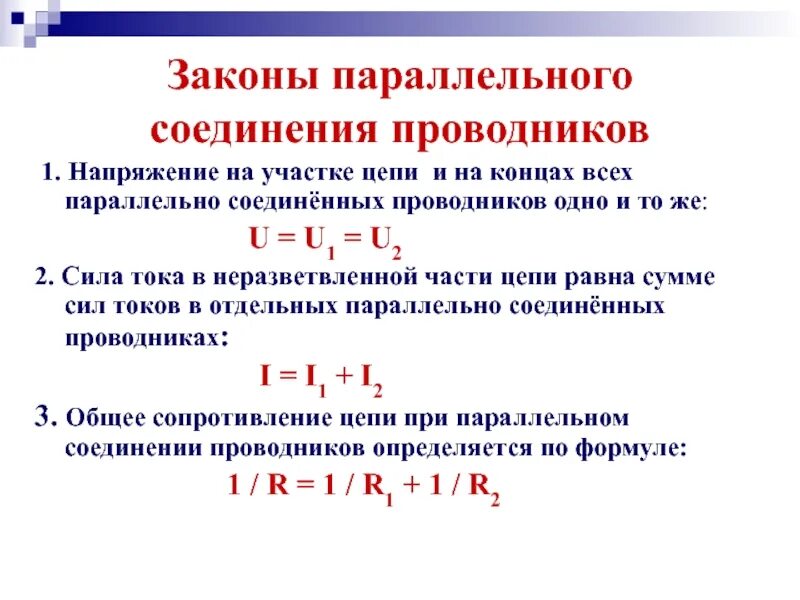 Законы параллельного соединения проводников

1. Напряжение на участке цепи и на концах всех параллельно соединённых проводников одно и то же:

$U = U_1 = U_2$

2. Сила тока в неразветвленной части цепи равна сумме сил токов в отдельных параллельно соединённых проводниках:

$I = I_1 + I_2$

3. Общее сопротивление цепи при параллельном соединении проводников определяется по формуле:

$1 / R = 1 / R_1 + 1 / R_2$